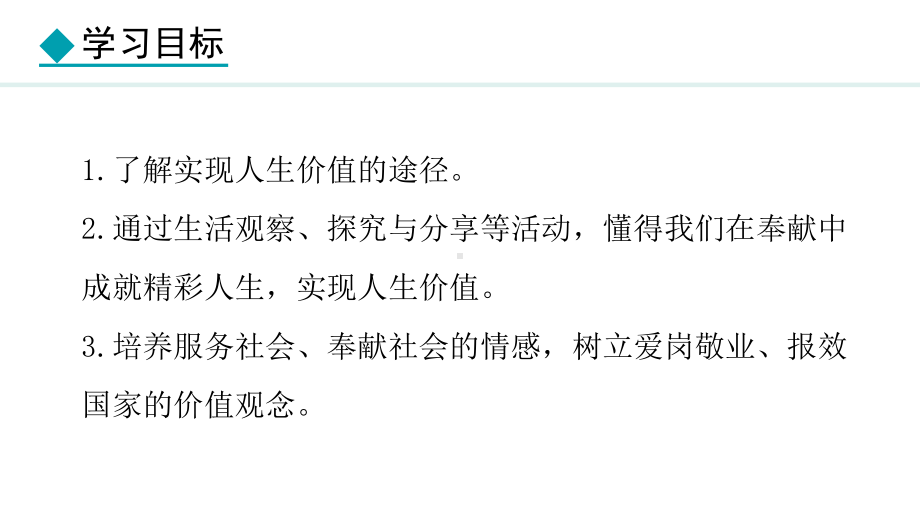 学习目标

1.了解实现人生价值的途径。

2.通过生活观察、探究与分享等活动，懂得我们在奉献中成就精彩人生，实现人生价值。

3.培养服务社会、奉献社会的情感，树立爱岗敬业、报效国家的价值观念。